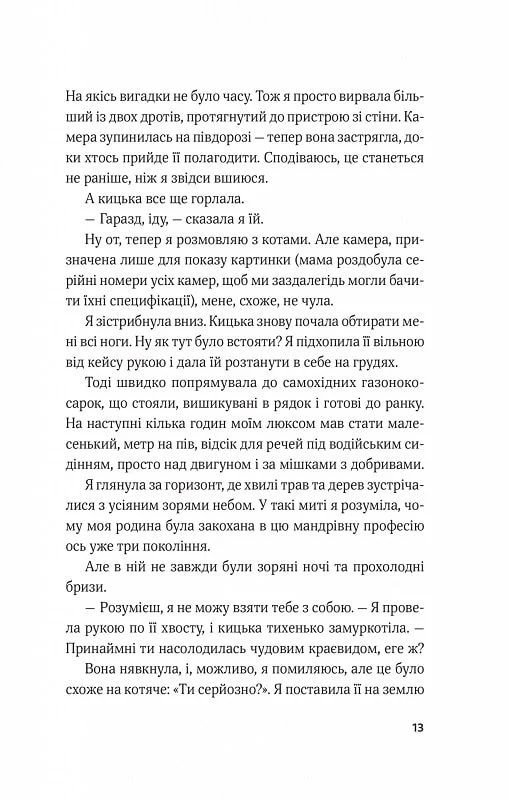 На якісь вигадки не було часу. Тож я просто вирвала більший із двох дротів, протягнутий до пристрою зі стіни. Камера зупинилась на півдорозі — тепер вона застрягла, доки хтось прийде її полагодити. Сподіваюсь, це станеться не раніше, ніж я звідси вшиюся.

А кицька все ще горлала.

— Гаразд, іду, — сказала я їй.

Ну от, тепер я розмовляю з котами. Але камера, призначена лише для показу картинки (мама роздобула серійні номери усіх камер, щоб ми заздалегідь могли бачити їхні специфікації), мене, схоже, не чула.

Я зістрибнула вниз. Кицька знову почала обтирати мені всі ноги. Ну як тут було встояти? Я підхопила її вільною від кейсу рукою і дала їй розтанути в себе на грудях.

Тоді швидко попрямувала до самохідних газонокосарок, що стояли, вишикувані в рядок і готові до ранку. На наступні кілька годин моїм люксом мав стати малесенький, метр на пів, відсік для речей під водійським сидінням, просто над двигуном і за мішками з добривами.

Я глянула за горизонт, де хвилі трав та дерев зустрічалися з усіяним зорями небом. У такі миті я розуміла, чому моя родина була закохана в цю мандрівну професію ось уже три покоління.

Але в ній не завжди були зоряні ночі та прохолодні бризи.

— Розумієш, я не можу взяти тебе з собою. — Я провела рукою по її хвосту, і кицька тихенько замуркотіла. — Принаймні ти насолодилась чудовим краєвидом, еге ж?

Вона нявкнула, і, можливо, я помиляюсь, але це було схоже на котяче: «Ти серйозно?». Я поставила її на землю

13